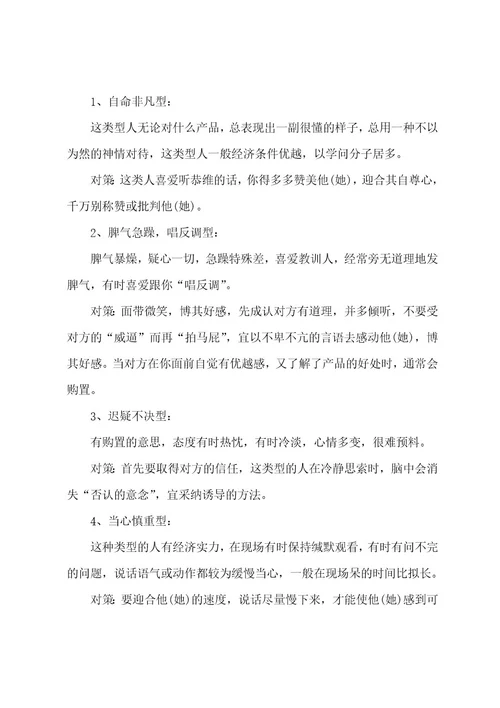 1、自命非凡型：

这类型人无论对什么产品，总表现出一副很懂的样子，总用一种不以为然的神情对待，这类型人一般经济条件优越，以学问分子居多。

对策 这类人喜爱听恭维的话，你得多多赞美他(她)，迎合其自尊心，千万别称赞或批判他(她)。

2、脾气急躁，唱反调型：

脾气暴燥，疑心一切，急躁特殊差，喜爱教训人，经常旁无道理地发脾气，有时喜爱跟你“唱反调”。

对策 面带微笑，博其好感，先成认对方有道理，并多倾听，不要受对方的“威逼”而再“拍马屁”，宜以不卑不亢的言语去感动他(她)，博其好感。当对方在你面前自觉有优越感，又了解了产品的好处时，通常会购置。

3、迟疑不决型：

有购置的意思，态度有时热忱，有时冷淡，心情多变，很难预料。

对策 首先要取得对方的信任，这类型的人在冷静思索时，脑中会消失“否认的意念”，宜采纳诱导的方法。

4、当心慎重型：

这种类型的人有经济实力，在现场有时保持缄默观看，有时有问不完的问题，说话语气或动作都较为缓慢当心，一般在现场呆的时间比拟长。

对策 要迎合他(她)的速度，说话尽量慢下来，才能使他(她)感到可